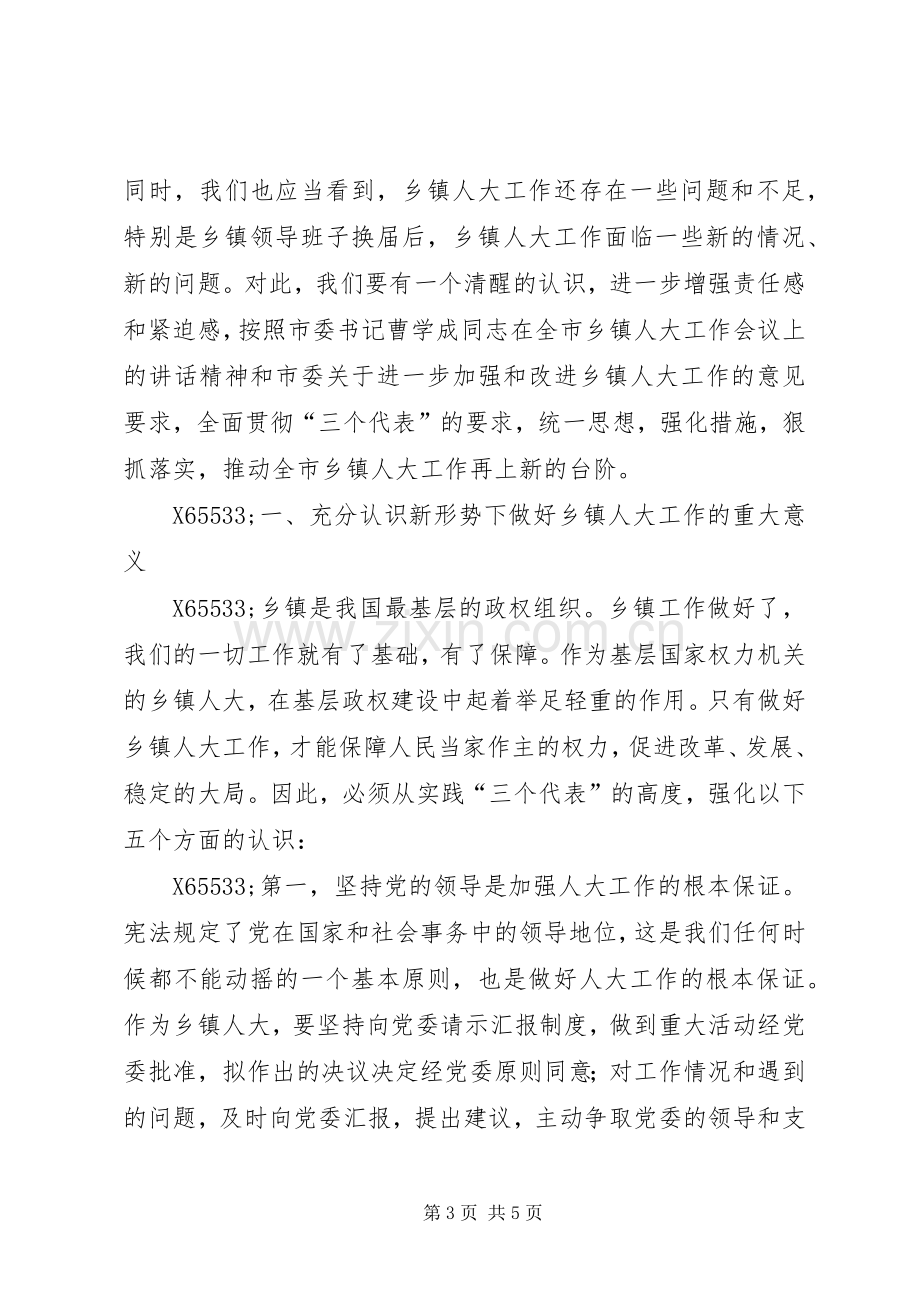 同时，我们也应当看到，乡镇人大工作还存在一些问题和不足，特别是乡镇领导班子换届后，乡镇人大工作面临一些新的情况、新的问题。对此，我们要有一个清醒的认识，进一步增强责任感和紧迫感，按照市委书记曹学成同志在全市乡镇人大工作会议上的讲话精神和市委关于进一步加强和改进乡镇人大工作的意见要求，全面贯彻“三个代表”的要求，统一思想，强化措施，狠抓落实，推动全市乡镇人大工作再上新的台阶。

X65533;一、充分认识新形势下做好乡镇人大工作的重大意义

X65533;乡镇是我国最基层的政权组织。乡镇工作做好了，我们的一切工作就有了基础，有了保障。作为基层国家权力机关的乡镇人大，在基层政权建设中起着举足轻重的作用。只有做好乡镇人大工作，才能保障人民当家作主的权力，促进改革、发展、稳定的大局。因此，必须从实践“三个代表”的高度，强化以下五个方面的认识：

X65533;第一，坚持党的领导是加强人大工作的根本保证。宪法规定了党在国家和社会事务中的领导地位，这是我们任何时候都不能动摇的一个基本原则，也是做好人大工作的根本保证。作为乡镇人大，要坚持向党委请示汇报制度，做到重大活动经党委批准，拟作出的决议决定经党委原则同意；对工作情况和遇到的问题，及时向党委汇报，提出建议，主动争取党委的领导和支

第3页 共5页

www.zixin.com.cn